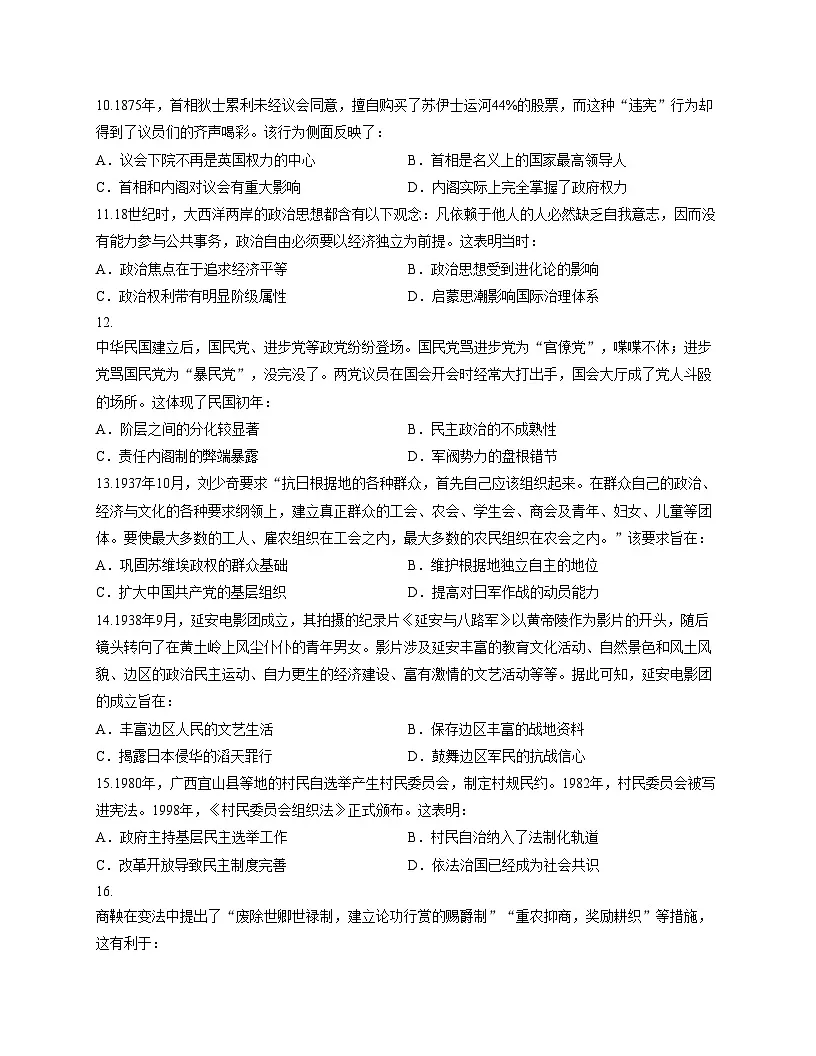 10.1875年，首相狄士累利未经议会同意，擅自购买了苏伊士运河44%的股票，而这种“违宪”行为却得到了议员们的齐声喝彩。该行为侧面反映了：

A．议会下院不再是英国权力的中心 B．首相是名义上的国家最高领导人

C．首相和内阁对议会有重大影响 D．内阁实际上完全掌握了政府权力

11.18世纪时，大西洋两岸的政治思想都含有以下观念：凡依赖于他人的人必然缺乏自我意志，因而没有能力参与公共事务，政治自由必须要以经济独立为前提。这表明当时：

A．政治焦点在于追求经济平等 B．政治思想受到进化论的影响

C．政治权利带有明显阶级属性 D．启蒙思潮影响国际治理体系

12.

中华民国建立后，国民党、进步党等政党纷纷登场。国民党骂进步党为“官僚党”，喋喋不休；进步党骂国民党为“暴民党”，没完没了。两党议员在国会开会时经常大打出手，国会大厅成了党人斗殴的场所。这体现了民国初年：

A．阶层之间的分化较显著 B．民主政治的不成熟性

C．责任内阁制的弊端暴露 D．军阀势力的盘根错节

13.1937年10月，刘少奇要求“抗日根据地的各种群众，首先自己应该组织起来。在群众自己的政治、经济与文化的各种要求纲领上，建立真正群众的工会、农会、学生会、商会及青年、妇女、儿童等团体。要使最大多数的工人、雇农组织在工会之内，最大多数的农民组织在农会之内。”该要求旨在：

A．巩固苏维埃政权的群众基础 B．维护根据地独立自主的地位

C．扩大中国共产党的基层组织 D．提高对日军作战的动员能力

14.1938年9月，延安电影团成立，其拍摄的纪录片《延安与八路军》以黄帝陵作为影片的开头，随后镜头转向了在黄土岭上风尘仆仆的青年男女。影片涉及延安丰富的教育文化活动、自然景色和风土风貌、边区的政治民主运动、自力更生的经济建设、富有激情的文艺活动等等。据此可知，延安电影团的成立旨在：

A．丰富边区人民的文艺生活 B．保存边区丰富的战地资料

C．揭露日本侵华的滔天罪行 D．鼓舞边区军民的抗战信心

15.1980年，广西宜山县等地的村民自选举产生村民委员会，制定村规民约。1982年，村民委员会被写进宪法。1998年，《村民委员会组织法》正式颁布。这表明：

A．政府主持基层民主选举工作 B．村民自治纳入了法制化轨道

C．改革开放导致民主制度完善 D．依法治国已经成为社会共识

16.

商鞅在变法中提出了“废除世卿世禄制，建立论功行赏的赐爵制”“重农抑商，奖励耕织”等措施，这有利于：